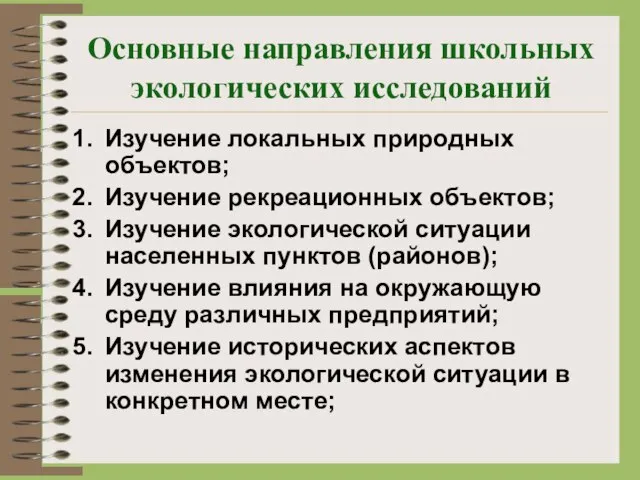 Основные направления школьных экологических исследований

1. Изучение локальных природных объектов;
2. Изучение рекреационных объектов;
3. Изучение экологической ситуации населенных пунктов (районов);
4. Изучение влияния на окружающую среду различных предприятий;
5. Изучение исторических аспектов изменения экологической ситуации в конкретном месте;